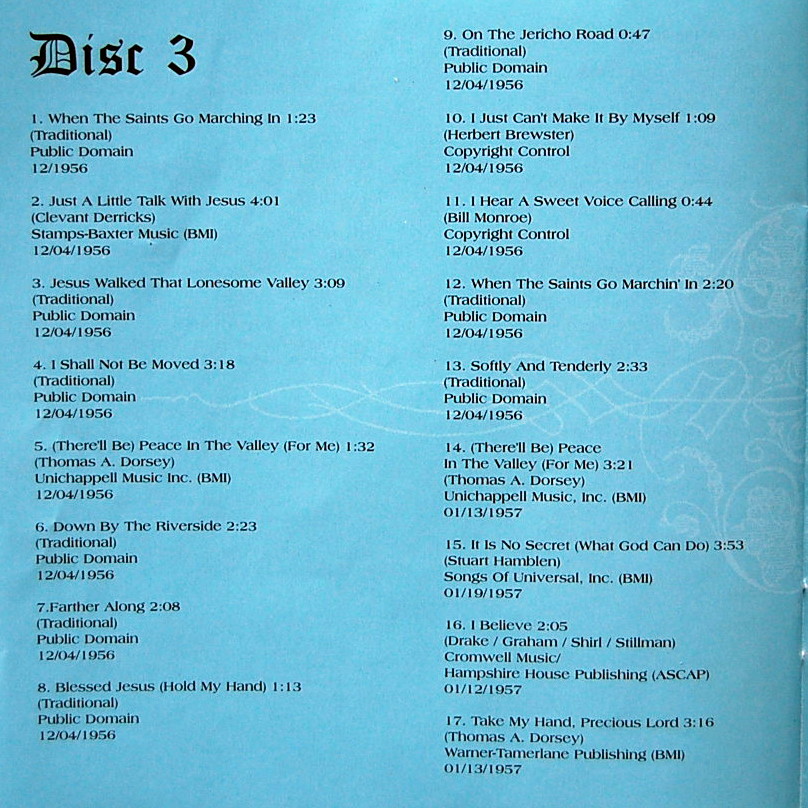 Disc 3

1. When The Saints Go Marching In 1:23
(Traditional)
Public Domain
12/1956

2. Just A Little Talk With Jesus 4:01
(Clevant Derricks)
Stamps-Baxter Music (BMI)
12/04/1956

3. Jesus Walked That Lonesome Valley 3:09
(Traditional)
Public Domain
12/04/1956

4. I Shall Not Be Moved 3:18
(Traditional)
Public Domain
12/04/1956

5. (There'll Be) Peace In The Valley (For Me) 1:32
(Thomas A. Dorsey)
Unichappell Music Inc. (BMI)
12/04/1956

6. Down By The Riverside 2:23
(Traditional)
Public Domain
12/04/1956

7.Farther Along 2:08
(Traditional)
Public Domain
12/04/1956

8. Blessed Jesus (Hold My Hand) 1:13
(Traditional)
Public Domain
12/04/1956

9. On The Jericho Road 0:47
(Traditional)
Public Domain
12/04/1956

10. I Just Can't Make It By Myself 1:09
(Herbert Brewster)
Copyright Control
12/04/1956

11. I Hear A Sweet Voice Calling 0:44
(Bill Monroe)
Copyright Control
12/04/1956

12. When The Saints Go Marchin' In 2:20
(Traditional)
Public Domain
12/04/1956

13. Softly And Tenderly 2:33
(Traditional)
Public Domain
12/04/1956

14. (There'll Be) Peace In The Valley (For Me) 3:21
(Thomas A. Dorsey)
Unichappell Music, Inc. (BMI)
01/13/1957

15. It Is No Secret (What God Can Do) 3:53
(Stuart Hamblen)
Songs Of Universal, Inc. (BMI)
01/19/1957

16. I Believe 2:05
(Drake / Graham / Shirl / Stillman)
Cromwell Music/
Hampshire House Publishing (ASCAP)
01/12/1957

17. Take My Hand, Precious Lord 3:16
(Thomas A. Dorsey)
Warner-Tamerlane Publishing (BMI)
01/13/1957